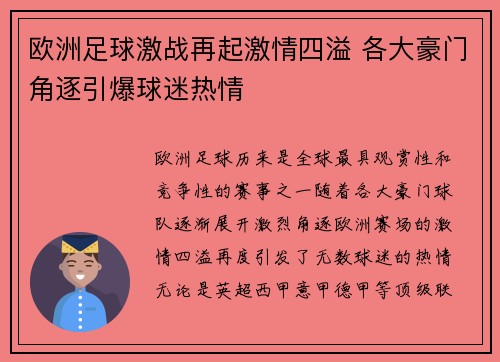 欧洲足球激战再起激情四溢 各大豪门角逐引爆球迷热情

欧洲足球历来是全球最具观赏性和竞争性的赛事之一随着各大豪门球队逐渐展开激烈角逐欧洲赛场的激情四溢再度引发了无数球迷的热情无论是英超西甲意甲德甲等顶级联